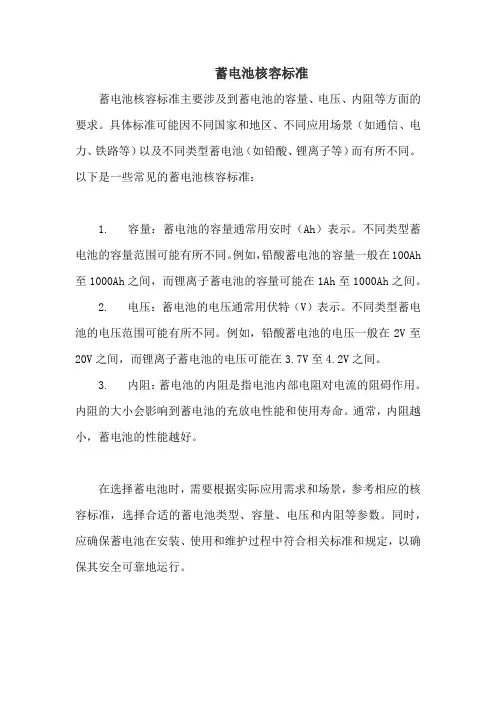 蓄电池核容标准

蓄电池核容标准主要涉及到蓄电池的容量、电压、内阻等方面的要求。具体标准可能因不同国家和地区、不同应用场景（如通信、电力、铁路等）以及不同类型蓄电池（如铅酸、锂离子等）而有所不同。以下是一些常见的蓄电池核容标准：

1. 容量：蓄电池的容量通常用安时（Ah）表示。不同类型蓄电池的容量范围可能有所不同。例如，铅酸蓄电池的容量一般在100Ah至1000Ah之间，而锂离子蓄电池的容量可能在1Ah至1000Ah之间。

2. 电压：蓄电池的电压通常用伏特（V）表示。不同类型蓄电池的电压范围可能有所不同。例如，铅酸蓄电池的电压一般在2V至20V之间，而锂离子蓄电池的电压可能在3.7V至4.2V之间。

3. 内阻：蓄电池的内阻是指电池内部电阻对电流的阻碍作用。内阻的大小会影响到蓄电池的充放电性能和使用寿命。通常，内阻越小，蓄电池的性能越好。

在选择蓄电池时，需要根据实际应用需求和场景，参考相应的核容标准，选择合适的蓄电池类型、容量、电压和内阻等参数。同时，应确保蓄电池在安装、使用和维护过程中符合相关标准和规定，以确保其安全可靠地运行。